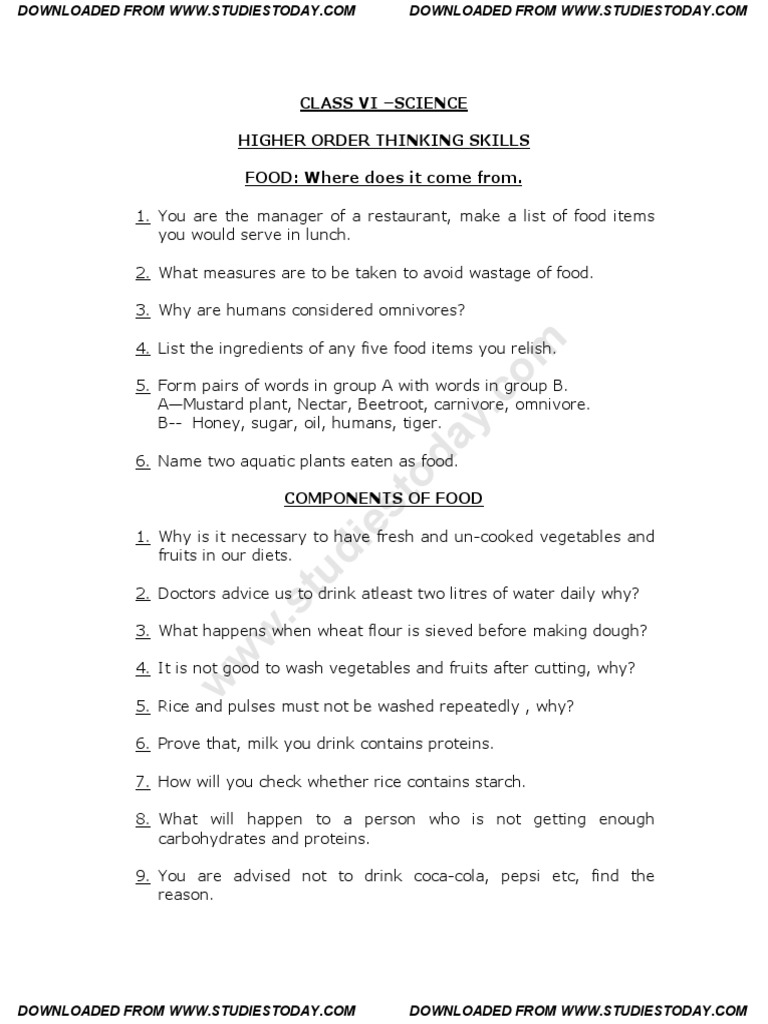 DOWNLOADED FROM WWW.STUDIESTODAY.COM DOWNLOADED FROM WWW.STUDIESTODAY.COM

CLASS VI –SCIENCE

HIGHER ORDER THINKING SKILLS

FOOD: Where does it come from.

1. You are the manager of a restaurant, make a list of food items you would serve in lunch.

2. What measures are to be taken to avoid wastage of food.

3. Why are humans considered omnivores?

4. List the ingredients of any five food items you relish.

5. Form pairs of words in group A with words in group B.
A—Mustard plant, Nectar, Beetroot, carnivore, omnivore.
B-- Honey, sugar, oil, humans, tiger.

6. Name two aquatic plants eaten as food.

COMPONENTS OF FOOD

1. Why is it necessary to have fresh and un-cooked vegetables and fruits in our diets.

2. Doctors advice us to drink atleast two litres of water daily why?

3. What happens when wheat flour is sieved before making dough?

4. It is not good to wash vegetables and fruits after cutting, why?

5. Rice and pulses must not be washed repeatedly , why?

6. Prove that, milk you drink contains proteins.

7. How will you check whether rice contains starch.

8. What will happen to a person who is not getting enough carbohydrates and proteins.

9. You are advised not to drink coca-cola, pepsi etc, find the reason.

www.studiestoday.com

DOWNLOADED FROM WWW.STUDIESTODAY.COM DOWNLOADED FROM WWW.STUDIESTODAY.COM